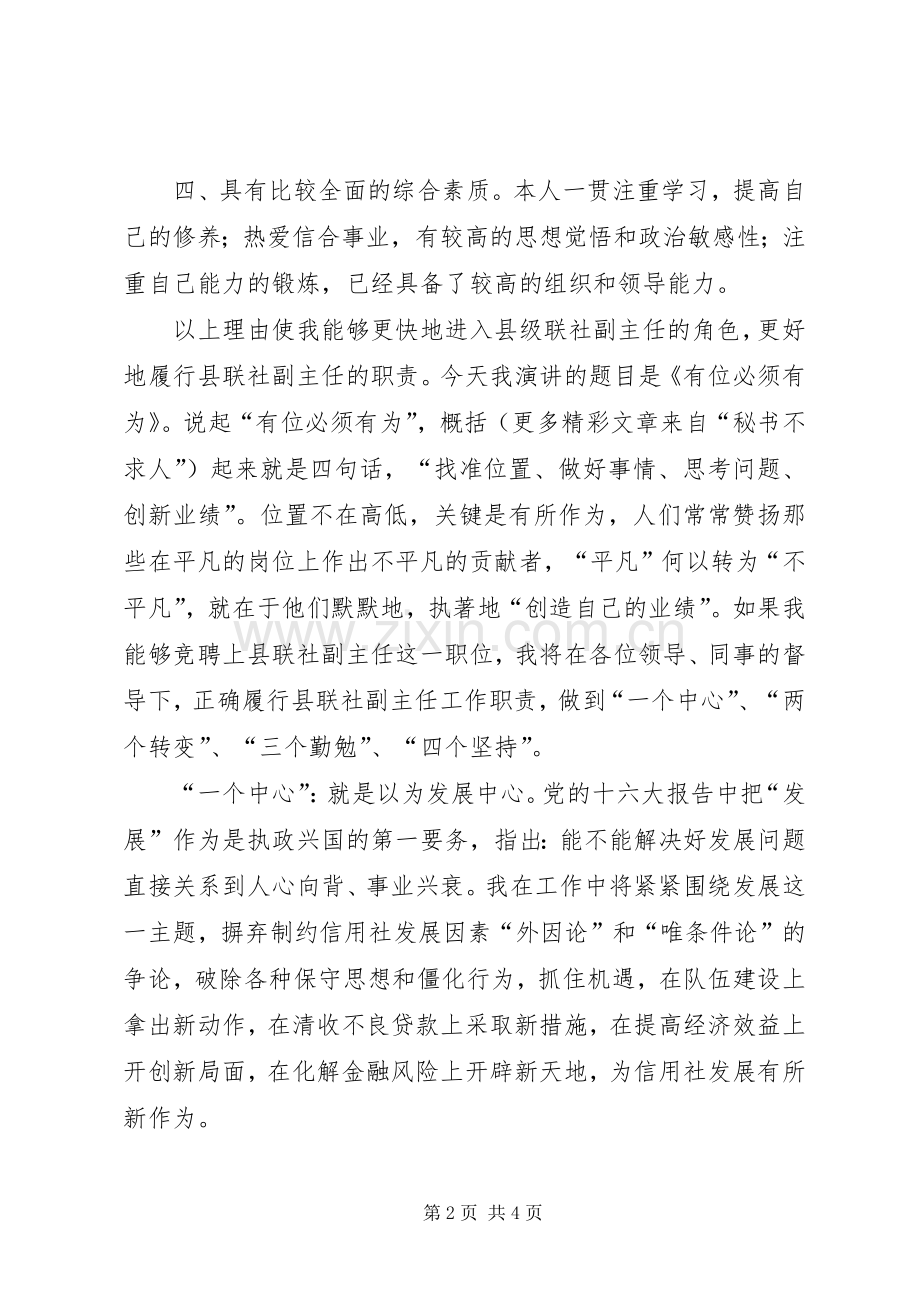 四、具有比较全面的综合素质。本人一贯注重学习，提高自己的修养；热爱信合事业，有较高的思想觉悟和政治敏感性；注重自己能力的锻炼，已经具备了较高的组织和领导能力。

以上理由使我能够更快地进入县级联社副主任的角色，更好地履行县联社副主任的职责。今天我演讲的题目是《有位必须有为》。说起“有位必须有为”，概括（更多精彩文章来自“秘书不求人”）起来就是四句话，“找准位置、做好事情、思考问题、创新业绩”。位置不在高低，关键是有所作为，人们常常赞扬那些在平凡的岗位上作出不平凡的贡献者，“平凡”何以转为“不平凡”，就在于他们默默地，执著地“创造自己的业绩”。如果我能够竞聘上县联社副主任这一职位，我将在各位领导、同事的督导下，正确履行县联社副主任工作职责，做到“一个中心”、“两个转变”、“三个勤勉”、“四个坚持”。

“一个中心”：就是以为发展中心。党的十六大报告中把“发展”作为是执政兴国的第一要务，指出：能不能解决好发展问题直接关系到人心向背、事业兴衰。我在工作中将紧紧围绕发展这一主题，摒弃制约信用社发展因素“外因论”和“唯条件论”的争论，破除各种保守思想和僵化行为，抓住机遇，在队伍建设上拿出新动作，在清收不良贷款上采取新措施，在提高经济效益上开创新局面，在化解金融风险上开辟新天地，为信用社发展有所新作为。

第2页 共4页

www.zixin.com.cn